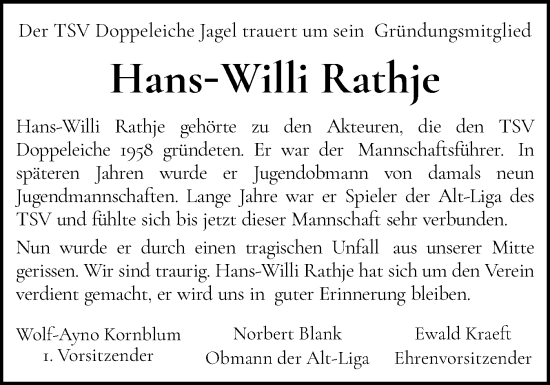 Der TSV Doppeleiche Jagel trauert um sein Gründungsmitglied

Hans-Willi Rathje

Hans-Willi Rathje gehörte zu den Akteuren, die den TSV Doppeleiche 1958 gründeten. Er war der Mannschaftsführer. In späteren Jahren wurde er Jugendobmann von damals neun Jugendmannschaften. Lange Jahre war er Spieler der Alt-Liga des TSV und fühlte sich bis jetzt dieser Mannschaft sehr verbunden.

Nun wurde er durch einen tragischen Unfall aus unserer Mitte gerissen. Wir sind traurig. Hans-Willi Rathje hat sich um den Verein verdient gemacht, er wird uns in guter Erinnerung bleiben.

Wolf-Ayno Kornblum
1. Vorsitzender

Norbert Blank
Obmann der Alt-Liga

Ewald Kraeft
Ehrenvorsitzender